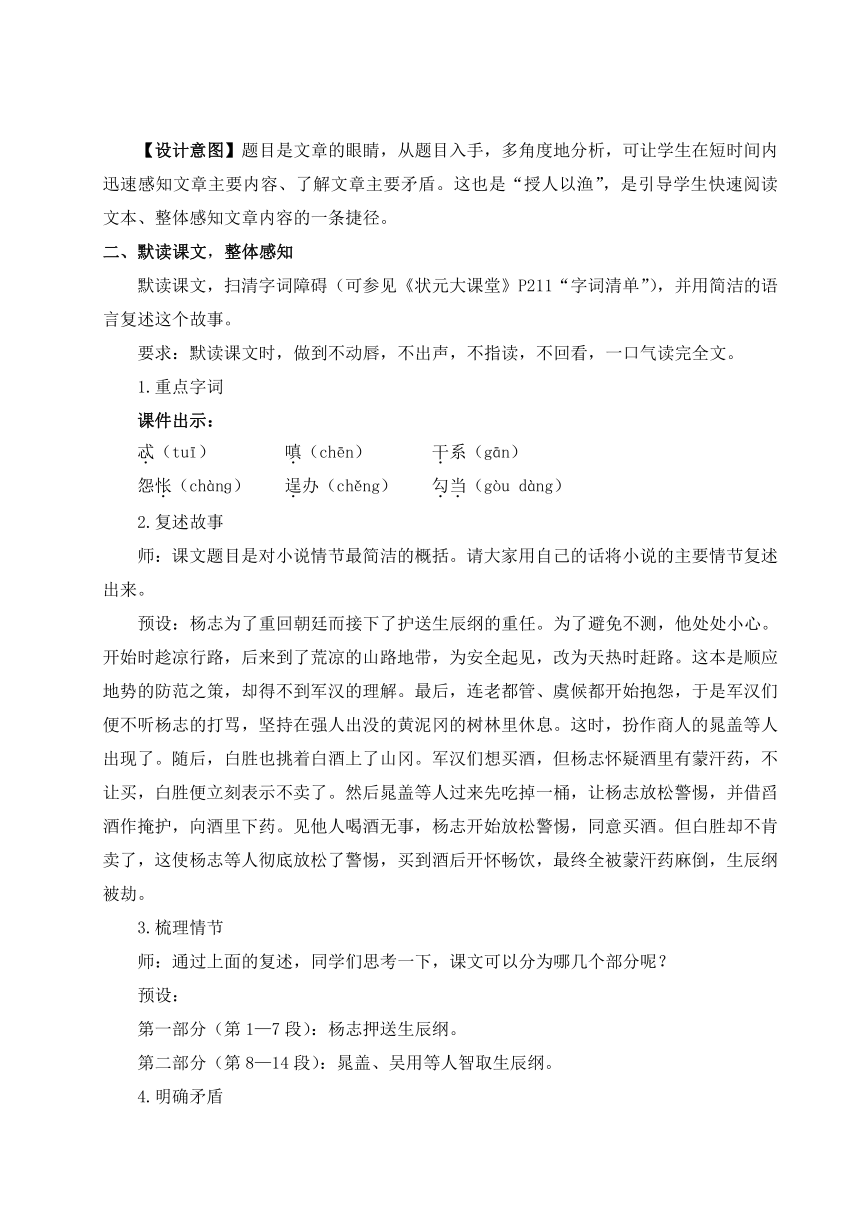 【设计意图】题目是文章的眼睛，从题目入手，多角度地分析，可让学生在短时间内迅速感知文章主要内容、了解文章主要矛盾。这也是“授人以渔”，是引导学生快速阅读文本、整体感知文章内容的一条捷径。

二、默读课文，整体感知

默读课文，扫清字词障碍（可参见《状元大课堂》P211“字词清单”），并用简洁的语言复述这个故事。

要求：默读课文时，做到不动唇，不出声，不指读，不回看，一口气读完全文。

1.重点字词

课件出示：

忒（tuī）　　嗔（chēn）　　干系（gān）

怨怅（chàng）　　逞办（chěng）　　勾当（gòu dàng）

2.复述故事

师：课文题目是对小说情节最简洁的概括。请大家用自己的话将小说的主要情节复述出来。

预设：杨志为了重回朝廷而接下了护送生辰纲的重任。为了避免不测，他处处小心。开始时趁凉行路，后来到了荒凉的山路地带，为安全起见，改为天热时赶路。这本是顺应地势的防范之策，却得不到军汉的理解。最后，连老都管、虞候都开始抱怨，于是军汉们便不听杨志的打骂，坚持在强人出没的黄泥冈的树林里休息。这时，扮作商人的晁盖等人出现了。随后，白胜也挑着白酒上了山冈。军汉们想买酒，但杨志怀疑酒里有蒙汗药，不让买，白胜便立刻表示不卖了。然后晁盖等人过来先吃掉一桶，让杨志放松警惕，并借舀酒作掩护，向酒里下药。见他人喝酒无事，杨志开始放松警惕，同意买酒。但白胜却不肯卖了，这使杨志等人彻底放松了警惕，买到酒后开怀畅饮，最终全被蒙汗药麻倒，生辰纲被劫。

3.梳理情节

师：通过上面的复述，同学们思考一下，课文可以分为哪几个部分呢？

预设：

第一部分（第1—7段）：杨志押送生辰纲。

第二部分（第8—14段）：晁盖、吴用等人智取生辰纲。

4.明确矛盾